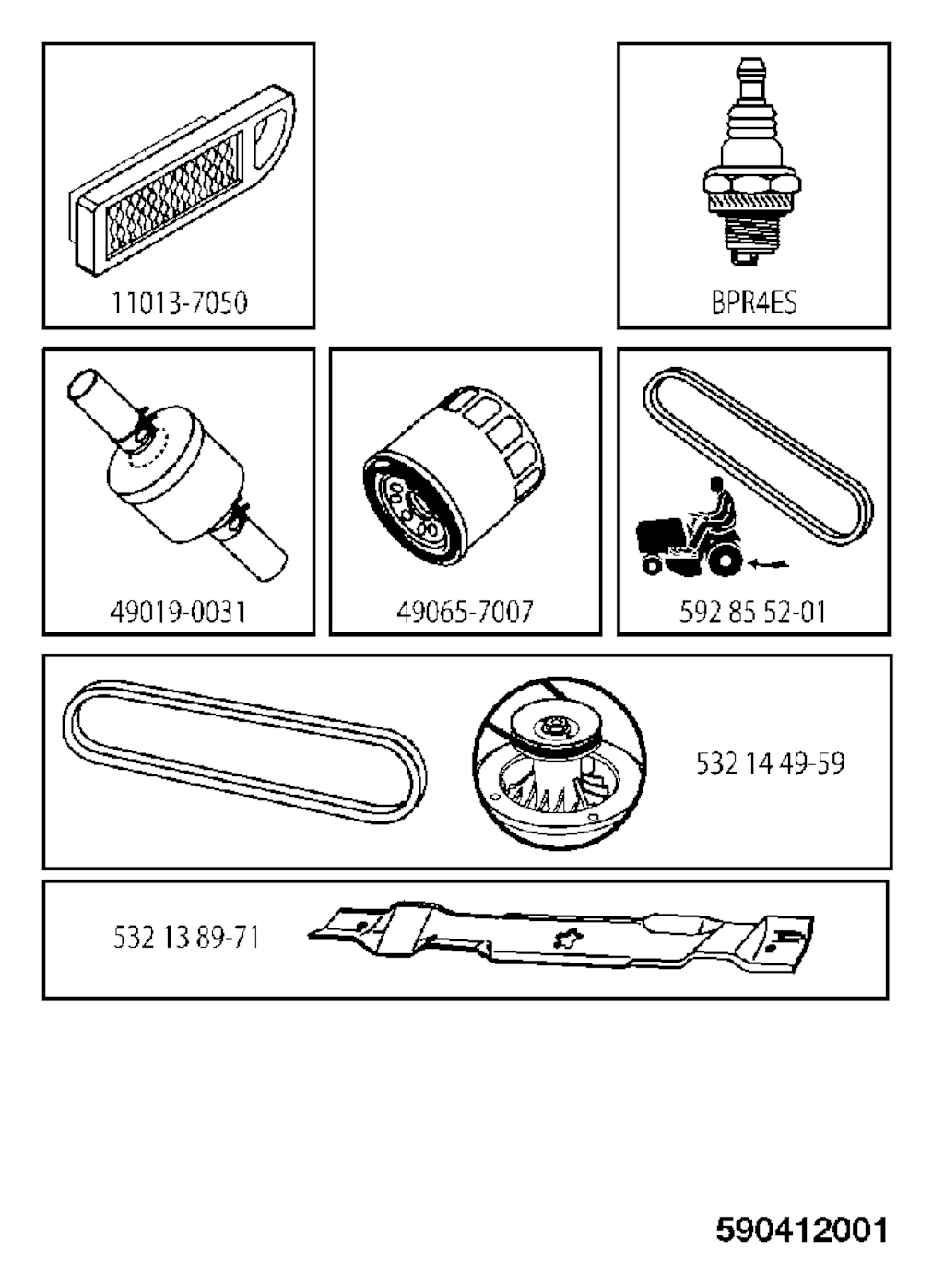 11013-7050

BPR4ES

49019-0031

49065-7007

592 85 52-01

532 14 49-59

532 13 89-71

590412001